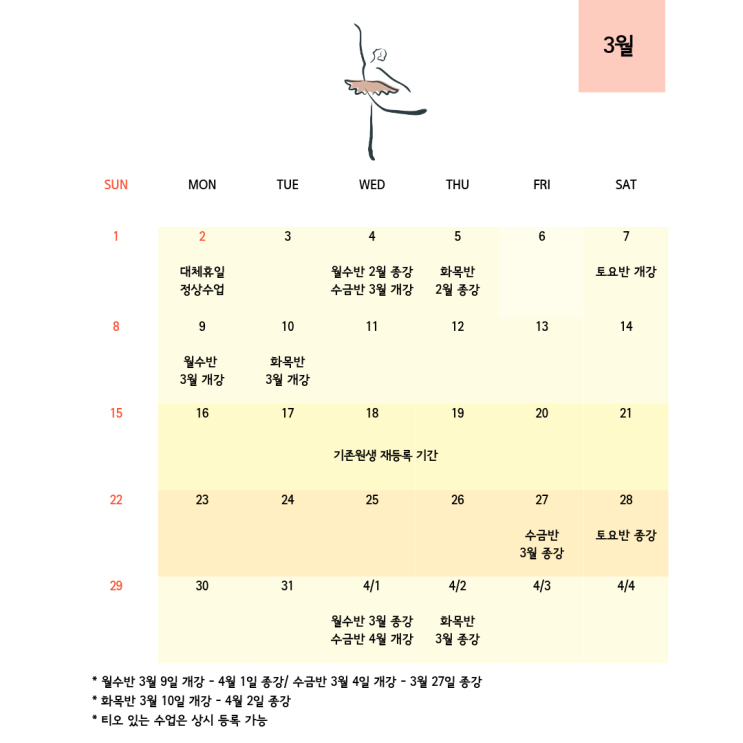 3월

| SUN | MON | TUE | WED | THU | FRI | SAT |
|---|---|---|---|---|---|---|
| 1 | 2 대체휴일 정상수업 | 3 | 4 월수반 2월 종강 수금반 3월 개강 | 5 화목반 2월 종강 | 6 | 7 토요반 개강 |
| 8 | 9 월수반 3월 개강 | 10 화목반 3월 개강 | 11 | 12 | 13 | 14 |
| 15 | 16 | 17 | 18 기존원생 재등록 기간 | 19 | 20 | 21 |
| 22 | 23 | 24 | 25 | 26 | 27 수금반 3월 종강 | 28 토요반 종강 |
| 29 | 30 | 31 | 4/1 월수반 3월 종강 수금반 4월 개강 | 4/2 화목반 3월 종강 | 4/3 | 4/4 |

* 월수반 3월 9일 개강 - 4월 1일 종강/ 수금반 3월 4일 개강 - 3월 27일 종강
* 화목반 3월 10일 개강 - 4월 2일 종강
* 티오 있는 수업은 상시 등록 가능